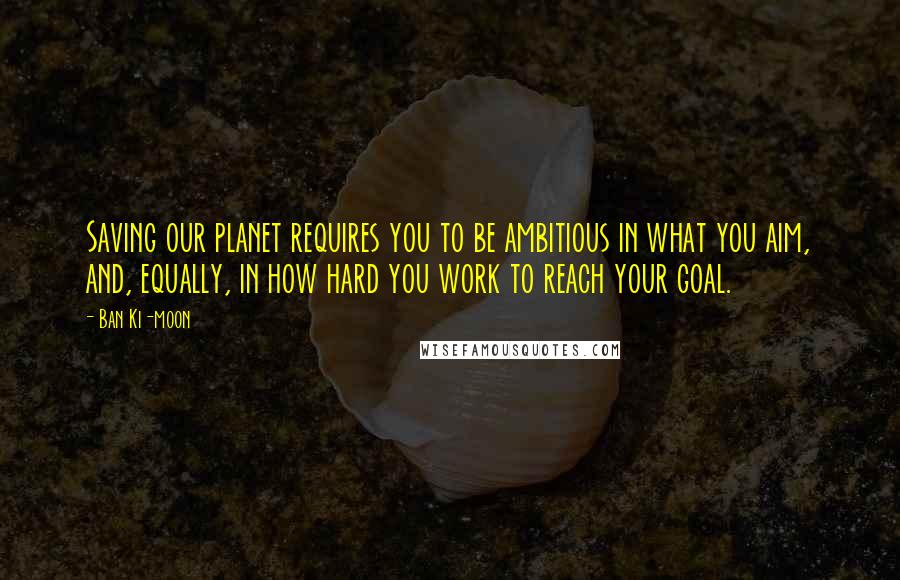 Saving our planet requires you to be ambitious in what you aim, and, equally, in how hard you work to reach your goal.

- Ban Ki-moon

WISEFAMOUSQUOTES.COM